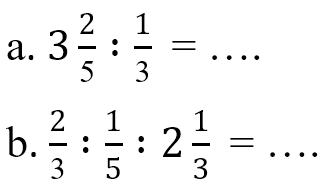 a. $3\frac{2}{5} : \frac{1}{3} = \ldots.$

b. $\frac{2}{3} : \frac{1}{5} : 2\frac{1}{3} = \ldots.$